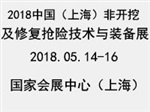 2018中国（上海）非开挖及修复抢险技术与装备展

2018.05.14-16

国家会展中心（上海）